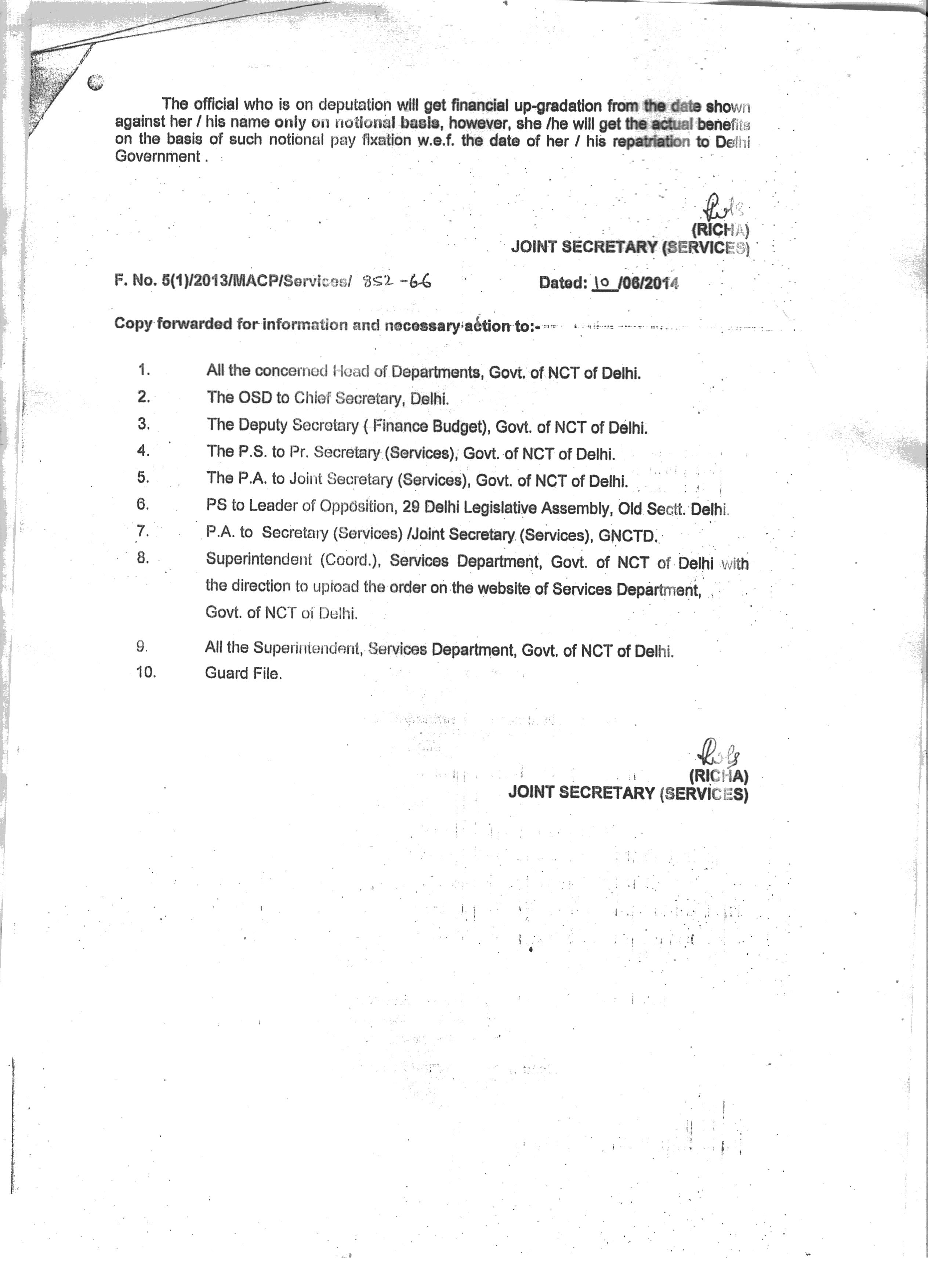 The official who is on deputation will get financial up-gradation from the date shown against her / his name only on notional basis, however, she /he will get the actual benefits on the basis of such notional pay fixation w.e.f. the date of her / his repatriation to Delhi Government .

(RICHA)
JOINT SECRETARY (SERVICES)

F. No. 5(1)/2013/MACP/Services/ 852-66 Dated: 10 /06/2014

Copy forwarded for information and necessary action to:-

1. All the concerned Head of Departments, Govt. of NCT of Delhi.
2. The OSD to Chief Secretary, Delhi.
3. The Deputy Secretary ( Finance Budget), Govt. of NCT of Delhi.
4. The P.S. to Pr. Secretary (Services), Govt. of NCT of Delhi.
5. The P.A. to Joint Secretary (Services), Govt. of NCT of Delhi.
6. PS to Leader of Opposition, 29 Delhi Legislative Assembly, Old Sectt. Delhi.
7. P.A. to Secretary (Services) /Joint Secretary (Services), GNCTD.
8. Superintendent (Coord.), Services Department, Govt. of NCT of Delhi with the direction to upload the order on the website of Services Department, Govt. of NCT of Delhi.
9. All the Superintendent, Services Department, Govt. of NCT of Delhi.
10. Guard File.

(RICHA)
JOINT SECRETARY (SERVICES)